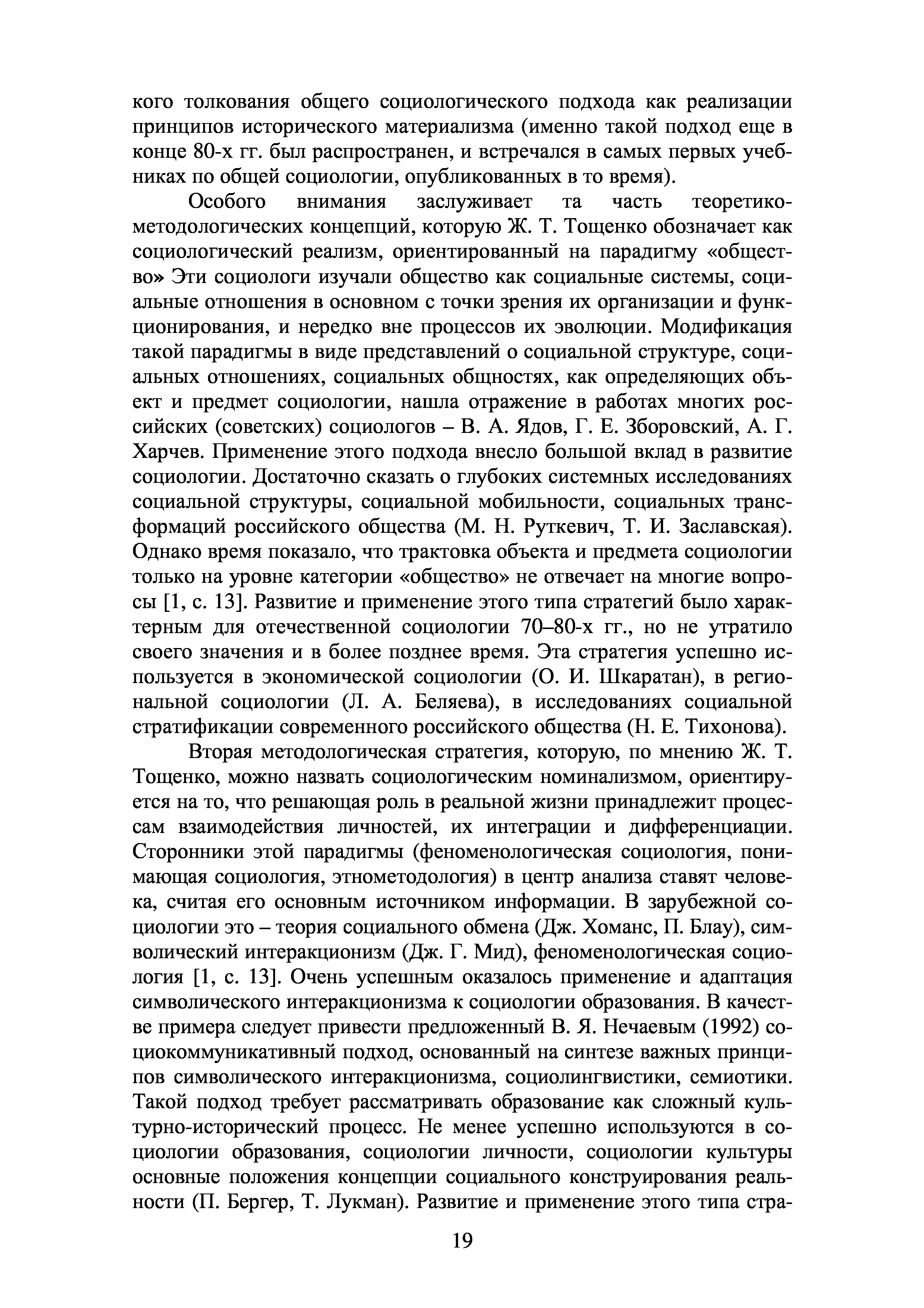 кого толкования общего социологического подхода как реализации принципов исторического материализма (именно такой подход еще в конце 80-х гг. был распространен, и встречался в самых первых учебниках по общей социологии, опубликованных в то время).

Особого внимания заслуживает та часть теоретико-методологических концепций, которую Ж. Т. Тощенко обозначает как социологический реализм, ориентированный на парадигму «общество» Эти социологи изучали общество как социальные системы, социальные отношения в основном с точки зрения их организации и функционирования, и нередко вне процессов их эволюции. Модификация такой парадигмы в виде представлений о социальной структуре, социальных отношениях, социальных общностях, как определяющих объект и предмет социологии, нашла отражение в работах многих российских (советских) социологов – В. А. Ядов, Г. Е. Зборовский, А. Г. Харчев. Применение этого подхода внесло большой вклад в развитие социологии. Достаточно сказать о глубоких системных исследованиях социальной структуры, социальной мобильности, социальных трансформаций российского общества (М. Н. Руткевич, Т. И. Заславская). Однако время показало, что трактовка объекта и предмета социологии только на уровне категории «общество» не отвечает на многие вопросы [1, с. 13]. Развитие и применение этого типа стратегий было характерным для отечественной социологии 70–80-х гг., но не утратило своего значения и в более позднее время. Эта стратегия успешно используется в экономической социологии (О. И. Шкаратан), в региональной социологии (Л. А. Беляева), в исследованиях социальной стратификации современного российского общества (Н. Е. Тихонова).

Вторая методологическая стратегия, которую, по мнению Ж. Т. Тощенко, можно назвать социологическим номинализмом, ориентируется на то, что решающая роль в реальной жизни принадлежит процессам взаимодействия личностей, их интеграции и дифференциации. Сторонники этой парадигмы (феноменологическая социология, понимающая социология, этнометодология) в центр анализа ставят человека, считая его основным источником информации. В зарубежной социологии это – теория социального обмена (Дж. Хоманс, П. Блау), символический интеракционизм (Дж. Г. Мид), феноменологическая социология [1, с. 13]. Очень успешным оказалось применение и адаптация символического интеракционизма к социологии образования. В качестве примера следует привести предложенный В. Я. Нечаевым (1992) социокоммуникативный подход, основанный на синтезе важных принципов символического интеракционизма, социолингвистики, семиотики. Такой подход требует рассматривать образование как сложный культурно-исторический процесс. Не менее успешно используются в социологии образования, социологии личности, социологии культуры основные положения концепции социального конструирования реальности (П. Бергер, Т. Лукман). Развитие и применение этого типа стра-

19